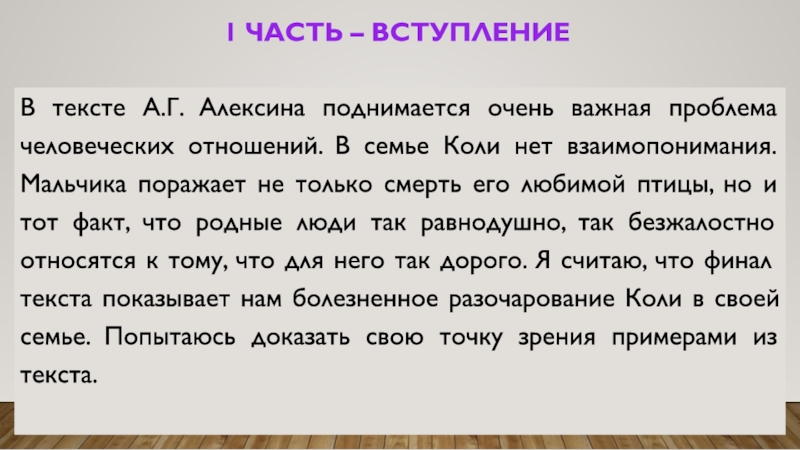 I ЧАСТЬ – ВСТУПЛЕНИЕ

В тексте А.Г. Алексина поднимается очень важная проблема человеческих отношений. В семье Коли нет взаимопонимания. Мальчика поражает не только смерть его любимой птицы, но и тот факт, что родные люди так равнодушно, так безжалостно относятся к тому, что для него так дорого. Я считаю, что финал текста показывает нам болезненное разочарование Коли в своей семье. Попытаюсь доказать свою точку зрения примерами из текста.